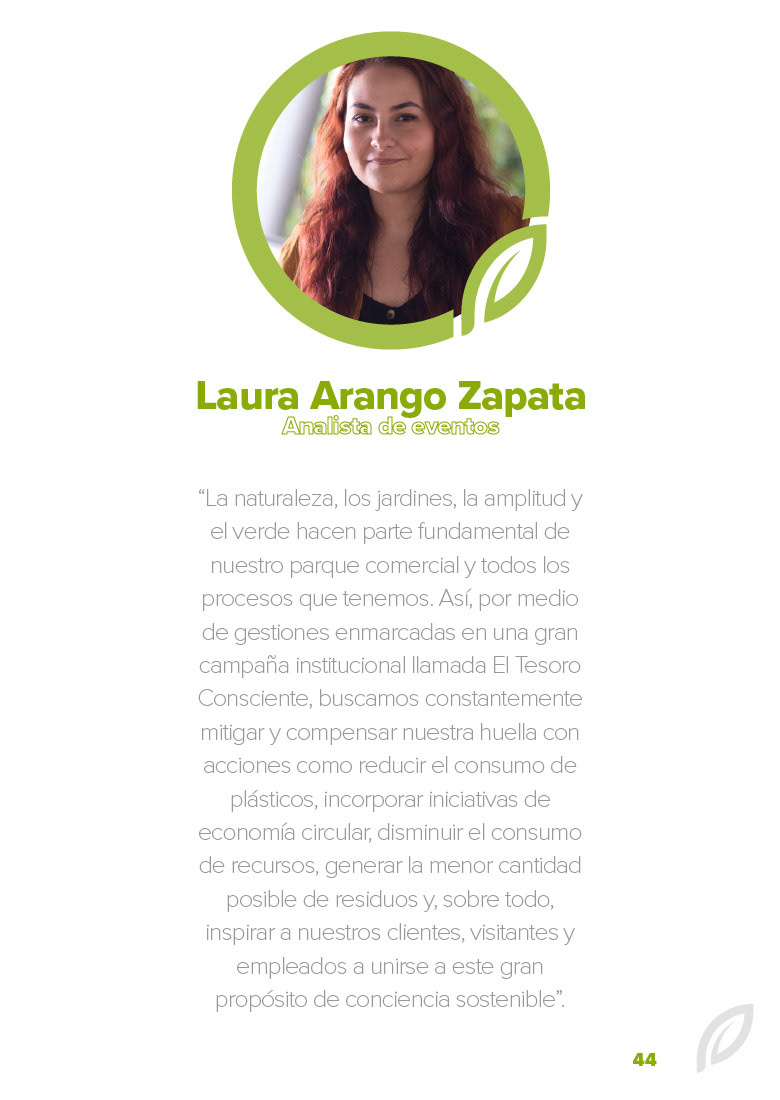 Laura Arango Zapata
Analista de eventos

“La naturaleza, los jardines, la amplitud y el verde hacen parte fundamental de nuestro parque comercial y todos los procesos que tenemos. Así, por medio de gestiones enmarcadas en una gran campaña institucional llamada El Tesoro Consciente, buscamos constantemente mitigar y compensar nuestra huella con acciones como reducir el consumo de plásticos, incorporar iniciativas de economía circular, disminuir el consumo de recursos, generar la menor cantidad posible de residuos y, sobre todo, inspirar a nuestros clientes, visitantes y empleados a unirse a este gran propósito de conciencia sostenible”.

44